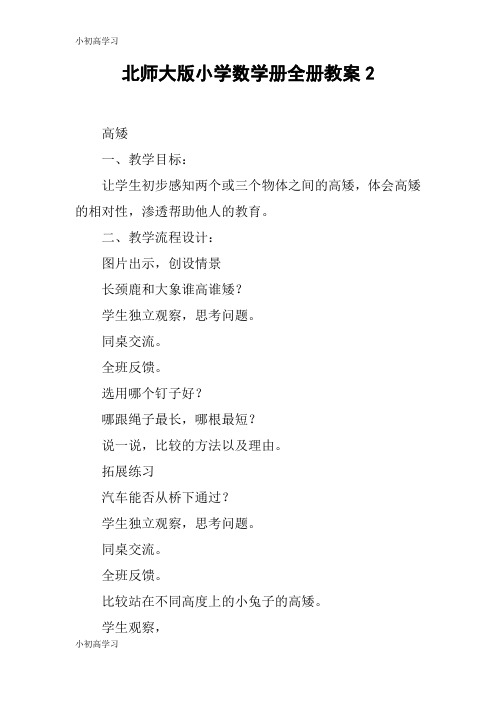 小初高学习

北师大版小学数学册全册教案 2

高矮

一、教学目标：

让学生初步感知两个或三个物体之间的高矮，体会高矮的相对性，渗透帮助他人的教育。

二、教学流程设计：

图片出示，创设情景

长颈鹿和大象谁高谁矮？

学生独立观察，思考问题。

同桌交流。

全班反馈。

选用哪个钉子好？

哪跟绳子最长，哪根最短？

说一说，比较的方法以及理由。

拓展练习

汽车能否从桥下通过？

学生独立观察，思考问题。

同桌交流。

全班反馈。

比较站在不同高度上的小兔子的高矮。

学生观察，

小初高学习